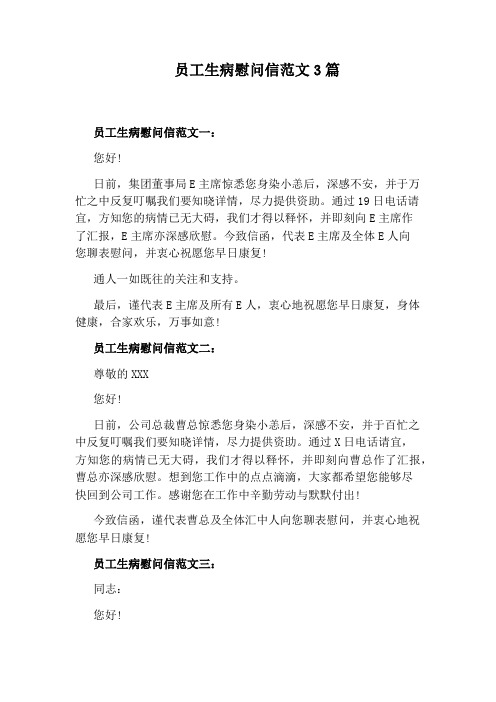 员工生病慰问信范文 3 篇

员工生病慰问信范文一：

您好！

日前，集团董事局 E 主席惊悉您身染小恙后，深感不安，并于万忙之中反复叮嘱我们要知晓详情，尽力提供资助。通过 19 日电话请宜，方知您的病情已无大碍，我们才得以释怀，并即刻向 E 主席作了汇报，E 主席亦深感欣慰。今致信函，代表 E 主席及全体 E 人向您聊表慰问，并衷心祝愿您早日康复！

通人一如既往的关注和支持。

最后，谨代表 E 主席及所有 E 人，衷心地祝愿您早日康复，身体健康，合家欢乐，万事如意！

员工生病慰问信范文二：

尊敬的 XXX

您好！

日前，公司总裁曹总惊悉您身染小恙后，深感不安，并于百忙之中反复叮嘱我们要知晓详情，尽力提供资助。通过 X 日电话请宜，方知您的病情已无大碍，我们才得以释怀，并即刻向曹总作了汇报，曹总亦深感欣慰。想到您工作中的点点滴滴，大家都希望您能够尽快回到公司工作。感谢您在工作中辛勤劳动与默默付出！

今致信函，谨代表曹总及全体汇中人向您聊表慰问，并衷心地祝愿您早日康复！

员工生病慰问信范文三：

同志：

您好！